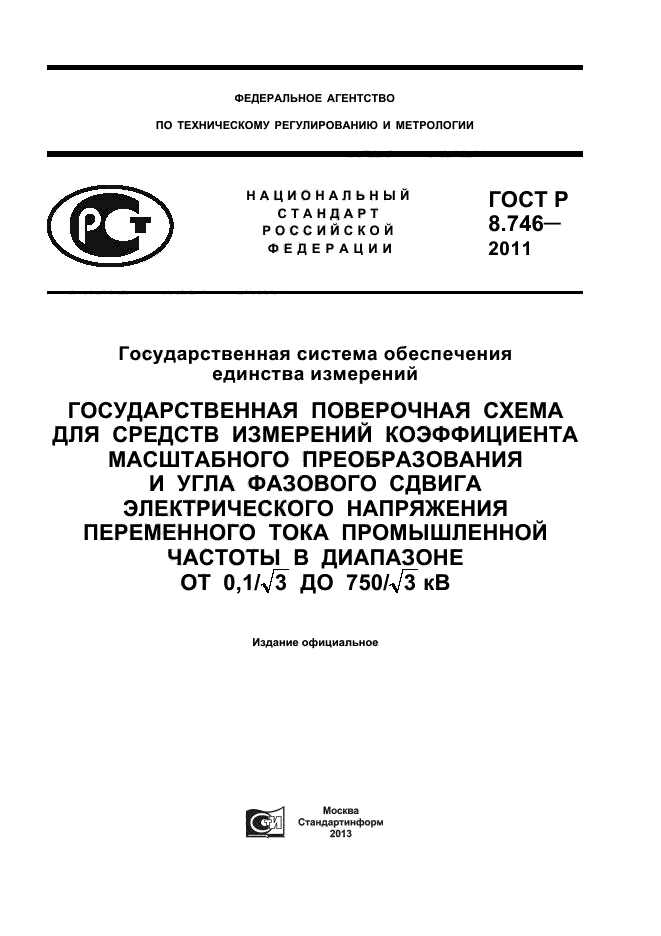 ФЕДЕРАЛЬНОЕ АГЕНТСТВО

ПО ТЕХНИЧЕСКОМУ РЕГУЛИРОВАНИЮ И МЕТРОЛОГИИ

НАЦИОНАЛЬНЫЙ СТАНДАРТ РОССИЙСКОЙ ФЕДЕРАЦИИ

ГОСТ Р 8.746— 2011

Государственная система обеспечения единства измерений

ГОСУДАРСТВЕННАЯ ПОВЕРОЧНАЯ СХЕМА ДЛЯ СРЕДСТВ ИЗМЕРЕНИЙ КОЭФФИЦИЕНТА МАСШТАБНОГО ПРЕОБРАЗОВАНИЯ И УГЛА ФАЗОВОГО СДВИГА ЭЛЕКТРИЧЕСКОГО НАПРЯЖЕНИЯ ПЕРЕМЕННОГО ТОКА ПРОМЫШЛЕННОЙ ЧАСТОТЫ В ДИАПАЗОНЕ ОТ $0,1/\sqrt{3}$ ДО $750/\sqrt{3}$ кВ

Издание официальное

Москва
Стандартинформ
2013